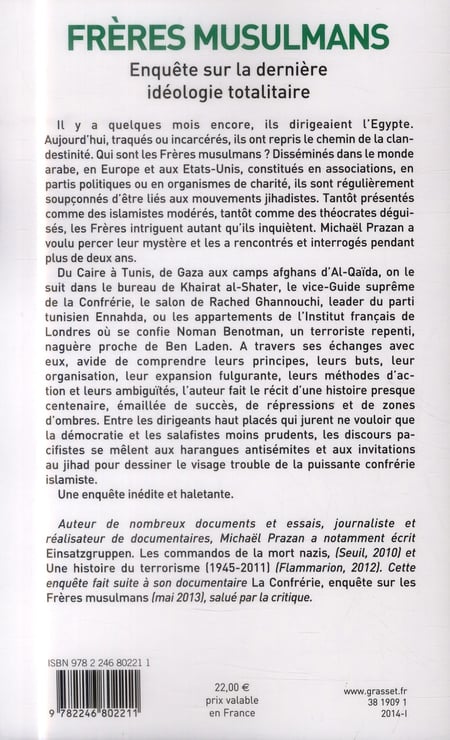 FRÈRES MUSULMANS
Enquête sur la dernière idéologie totalitaire

Il y a quelques mois encore, ils dirigeaient l'Egypte. Aujourd'hui, traqués ou incarcérés, ils ont repris le chemin de la clandestinité. Qui sont les Frères musulmans ? Disséminés dans le monde arabe, en Europe et aux Etats-Unis, constitués en associations, en partis politiques ou en organismes de charité, ils sont régulièrement soupçonnés d'être liés aux mouvements jihadistes. Tantôt présentés comme des islamistes modérés, tantôt comme des théocrates déguisés, les Frères intriguent autant qu'ils inquiètent. Michaël Prazan a voulu percer leur mystère et les a rencontrés et interrogés pendant plus de deux ans.

Du Caire à Tunis, de Gaza aux camps afghans d'Al-Qaïda, on le suit dans le bureau de Khairat al-Shater, le vice-Guide suprême de la Confrérie, le salon de Rached Ghannouchi, leader du parti tunisien Ennahda, ou les appartements de l'Institut français de Londres où se confie Noman Benotman, un terroriste repenti, naguère proche de Ben Laden. A travers ses échanges avec eux, avide de comprendre leurs principes, leurs buts, leur organisation, leur expansion fulgurante, leurs méthodes d'action et leurs ambiguïtés, l'auteur fait le récit d'une histoire presque centenaire, émaillée de succès, de répressions et de zones d'ombres. Entre les dirigeants haut placés qui jurent ne vouloir que la démocratie et les salafistes moins prudents, les discours pacifistes se mêlent aux harangues antisémites et aux invitations au jihad pour dessiner le visage trouble de la puissante confrérie islamiste.

Une enquête inédite et haletante.

Auteur de nombreux documents et essais, journaliste et réalisateur de documentaires, Michaël Prazan a notamment écrit Einsatzgruppen. Les commandos de la mort nazis, (Seuil, 2010) et Une histoire du terrorisme (1945-2011) (Flammarion, 2012). Cette enquête fait suite à son documentaire La Confrérie, enquête sur les Frères musulmans (mai 2013), salué par la critique.

ISBN 978 2 246 80221 1

9 782246 802211

22,00 €
prix valable en France

www.grasset.fr
38 1909 1
2014-I